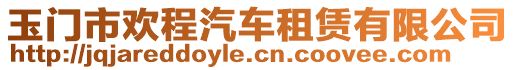 玉门市欢程汽车租赁有限公司
http://jqjareddoyle.cn.coovee.com